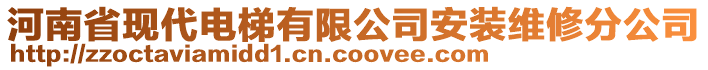 河南省现代电梯有限公司安装维修分公司
http://zzoctaviamidd1.cn.coovee.com